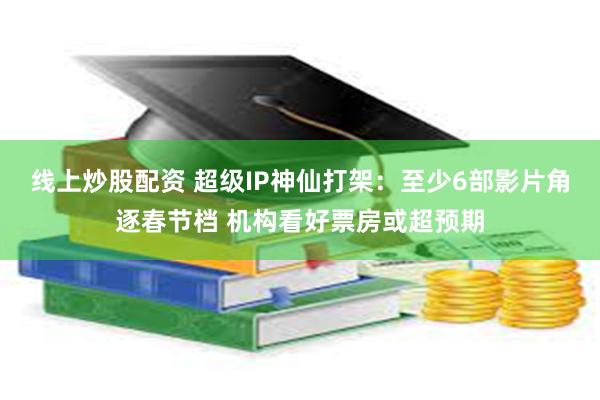 线上炒股配资 超级IP神仙打架：至少6部影片角逐春节档 机构看好票房或超预期